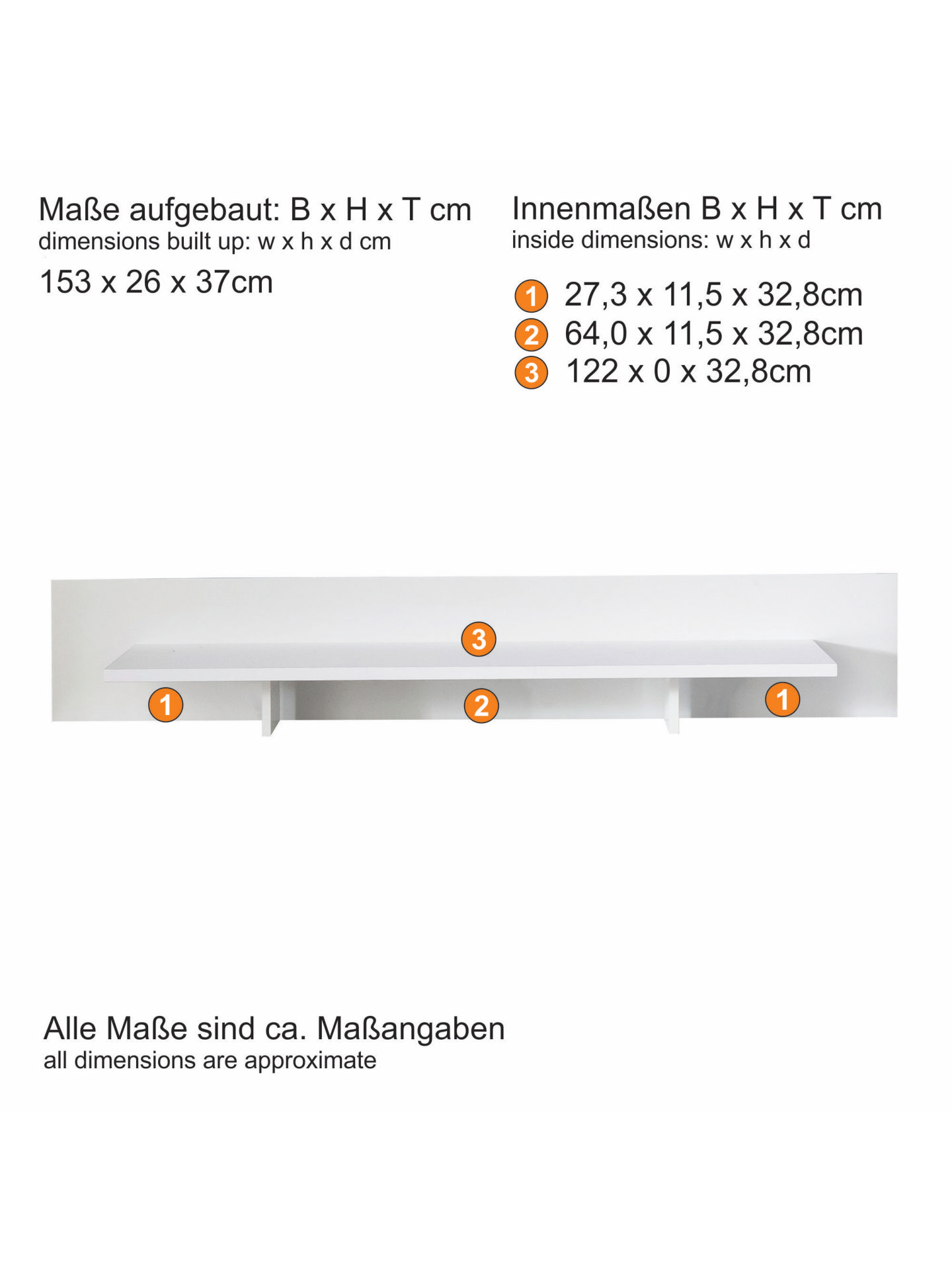 Maße aufgebaut: B x H x T cm
dimensions built up: w x h x d cm

153 x 26 x 37cm

Innenmaßen B x H x T cm
inside dimensions: w x h x d

1 27,3 x 11,5 x 32,8cm
2 64,0 x 11,5 x 32,8cm
3 122 x 0 x 32,8cm

3
1
2
1

Alle Maße sind ca. Maßangaben
all dimensions are approximate